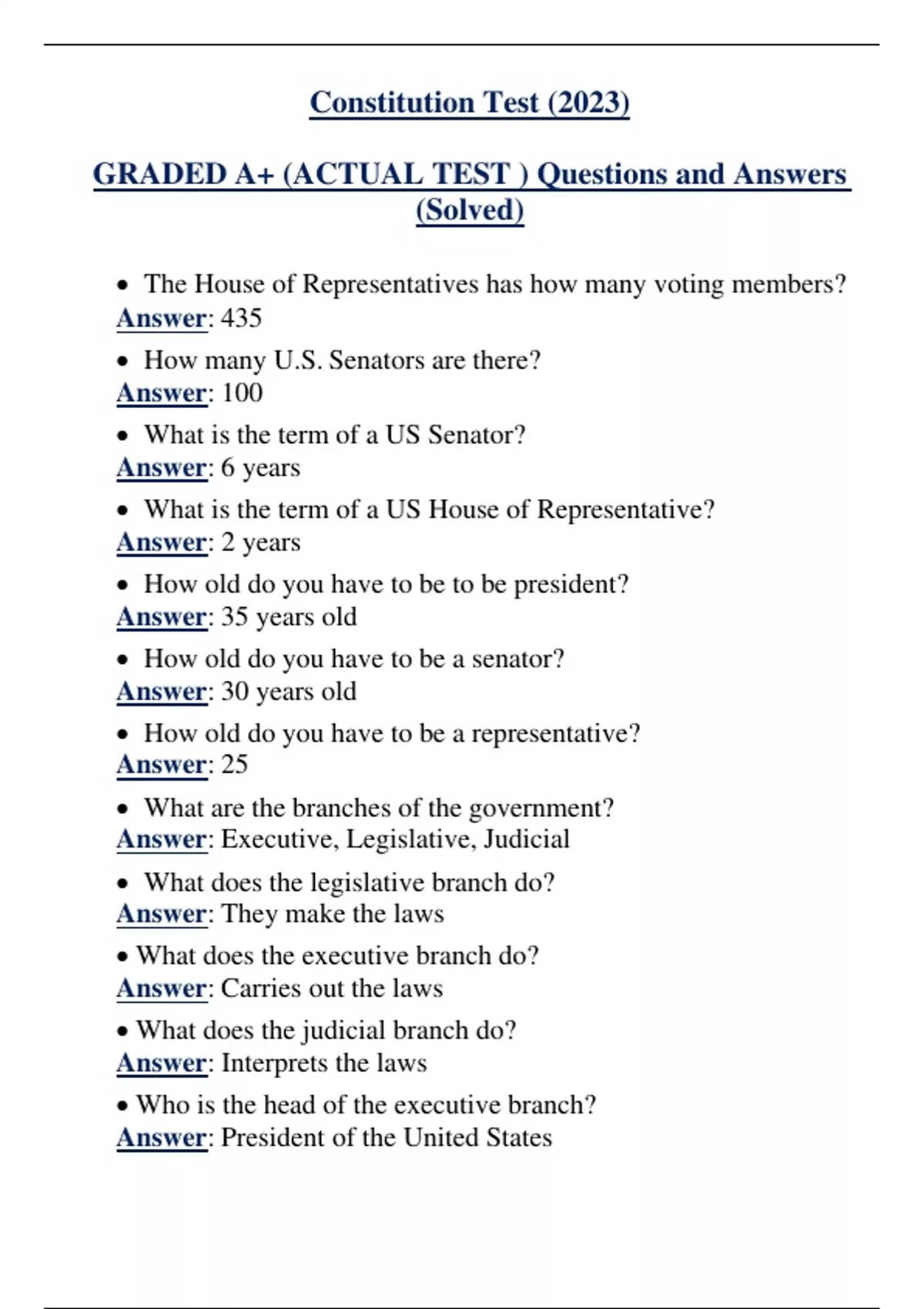 Constitution Test (2023)

GRADED A+ (ACTUAL TEST ) Questions and Answers (Solved)

• The House of Representatives has how many voting members?
Answer: 435

• How many U.S. Senators are there?
Answer: 100

• What is the term of a US Senator?
Answer: 6 years

• What is the term of a US House of Representative?
Answer: 2 years

• How old do you have to be to be president?
Answer: 35 years old

• How old do you have to be a senator?
Answer: 30 years old

• How old do you have to be a representative?
Answer: 25

• What are the branches of the government?
Answer: Executive, Legislative, Judicial

• What does the legislative branch do?
Answer: They make the laws

• What does the executive branch do?
Answer: Carries out the laws

• What does the judicial branch do?
Answer: Interprets the laws

• Who is the head of the executive branch?
Answer: President of the United States